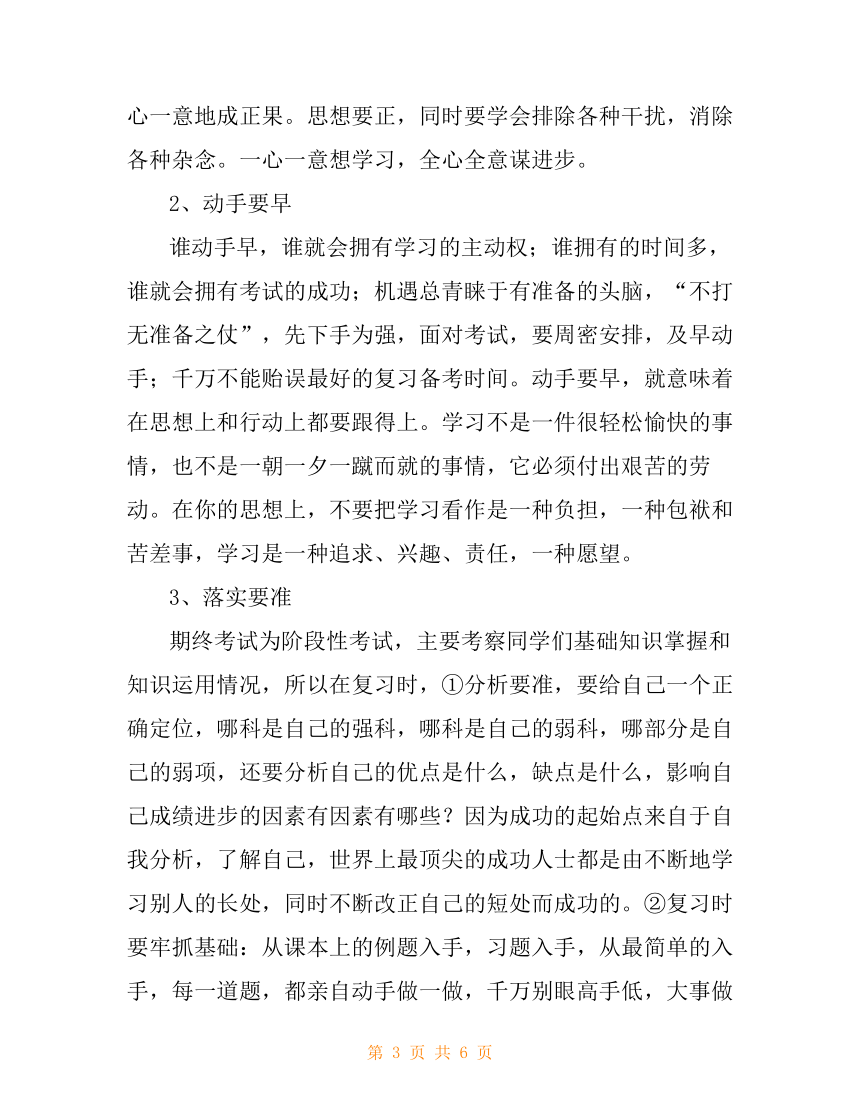 心一意地成正果。思想要正，同时要学会排除各种干扰，消除各种杂念。一心一意想学习，全心全意谋进步。

2、动手要早

谁动手早，谁就会拥有学习的主动权；谁拥有的时间多，谁就会拥有考试的成功；机遇总青睐于有准备的头脑，“不打无准备之仗”，先下手为强，面对考试，要周密安排，及早动手；千万不能贻误最好的复习备考时间。动手要早，就意味着在思想上和行动上都要跟得上。学习不是一件很轻松愉快的事情，也不是一朝一夕一蹴而就的事情，它必须付出艰苦的劳动。在你的思想上，不要把学习看作是一种负担，一种包袱和苦差事，学习是一种追求、兴趣、责任，一种愿望。

3、落实要准

期终考试为阶段性考试，主要考察同学们基础知识掌握和知识运用情况，所以在复习时，①分析要准，要给自己一个正确定位，哪科是自己的强科，哪科是自己的弱科，哪部分是自己的弱项，还要分析自己的优点是什么，缺点是什么，影响自己成绩进步的因素有因素有哪些？因为成功的起始点来自于自我分析，了解自己，世界上最顶尖的成功人士都是由不断地学习别人的长处，同时不断改正自己的短处而成功的。②复习时要牢抓基础：从课本上的例题入手，习题入手，从最简单的入手，每一道题，都亲自动手做一做，千万别眼高手低，大事做

第 3 页 共 6 页